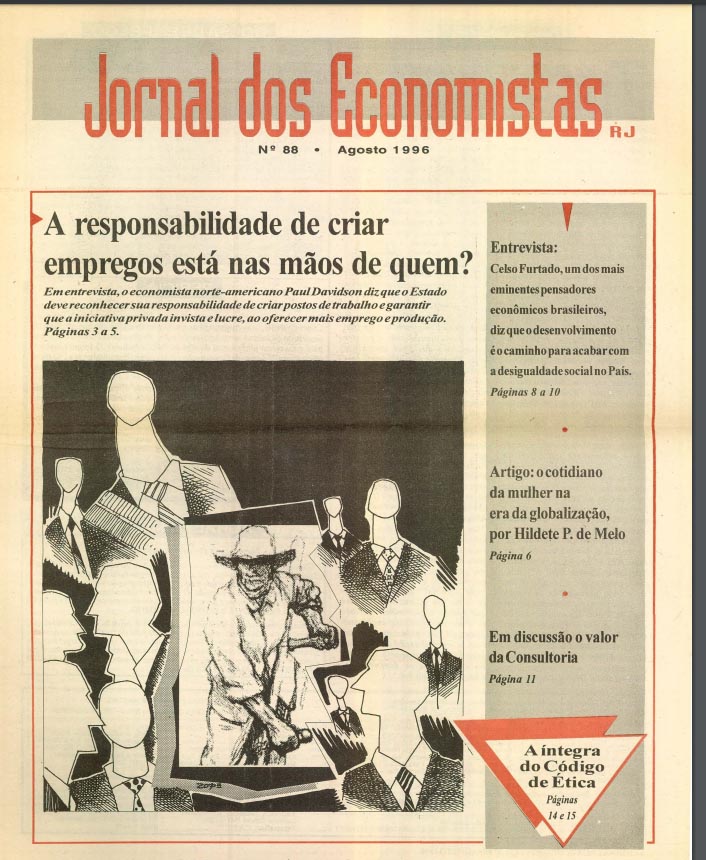 Jornal dos Economistas RJ

Nº 88 • Agosto 1996

A responsabilidade de criar empregos está nas mãos de quem?

Em entrevista, o economista norte-americano Paul Davidson diz que o Estado deve reconhecer sua responsabilidade de criar postos de trabalho e garantir que a iniciativa privada invista e lucre, ao oferecer mais emprego e produção. Páginas 3 a 5.

Entrevista:
Celso Furtado, um dos mais eminentes pensadores econômicos brasileiros, diz que o desenvolvimento é o caminho para acabar com a desigualdade social no País.
Páginas 8 a 10

Artigo: o cotidiano da mulher na era da globalização, por Hildete P. de Melo
Página 6

Em discussão o valor da Consultoria
Página 11

A íntegra do Código de Ética
Páginas 14 e 15